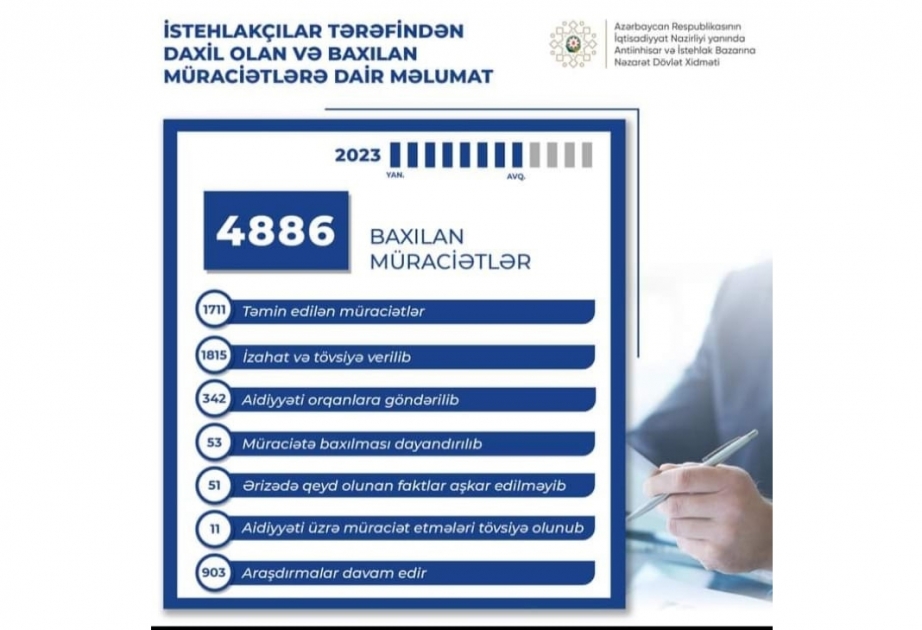 İSTEHLAKÇILAR TƏRƏFİNDƏN DAXİL OLAN VƏ BAXILAN MÜRACİƏTLƏRƏ DAİR MƏLUMAT

Azərbaycan Respublikasının İqtisadiyyat Nazirliyi yanında Antiinhisar və İstehlak Bazarına Nəzarət Dövlət Xidməti

2023

YAN.

AVQ.

4886

BAXILAN MÜRACİƏTLƏR

1711 Təmin edilən müraciətlər

1815 İzahat və tövsiyə verilib

342 Aidiyyəti orqanlara göndərilib

53 Müraciətə baxılması dayandırılıb

51 Ərizədə qeyd olunan faktlar aşkar edilməyib

11 Aidiyyəti üzrə müraciət etmələri tövsiyə olunub

903 Araşdırmalar davam edir